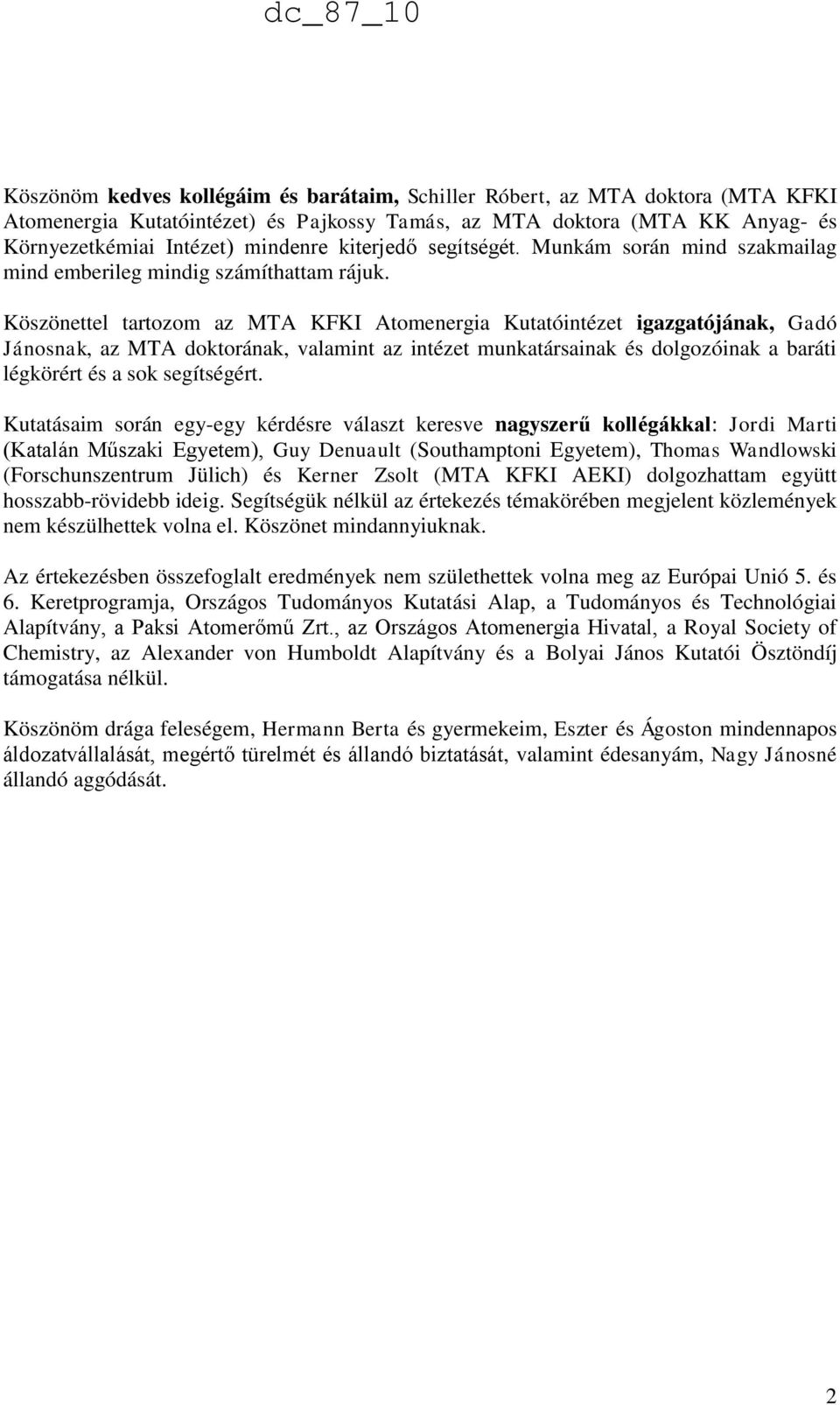 dc_87_10

Köszönöm kedves kollégáim és barátaim, Schiller Róbert, az MTA doktora (MTA KFKI Atomenergia Kutatóintézet) és Pajkossy Tamás, az MTA doktora (MTA KK Anyag- és Környezetkémiai Intézet) mindenre kiterjedő segítségét. Munkám során mind szakmailag mind emberileg mindig számíthattam rájuk.

Köszönettel tartozom az MTA KFKI Atomenergia Kutatóintézet igazgatójának, Gadó Jánosnak, az MTA doktorának, valamint az intézet munkatársainak és dolgozóinak a baráti légkörért és a sok segítségért.

Kutatásaim során egy-egy kérdésre választ keresve nagyszerű kollégákkal: Jordi Marti (Katalán Műszaki Egyetem), Guy Denuault (Southamptoni Egyetem), Thomas Wandlowski (Forschunszentrum Jülich) és Kerner Zsolt (MTA KFKI AEKI) dolgozhattam együtt hosszabb-rövidebb ideig. Segítségük nélkül az értekezés témakörében megjelent közlemények nem készülhettek volna el. Köszönet mindannyiuknak.

Az értekezésben összefoglalt eredmények nem születhettek volna meg az Európai Unió 5. és 6. Keretprogramja, Országos Tudományos Kutatási Alap, a Tudományos és Technológiai Alapítvány, a Paksi Atomerőmű Zrt., az Országos Atomenergia Hivatal, a Royal Society of Chemistry, az Alexander von Humboldt Alapítvány és a Bolyai János Kutatói Ösztöndíj támogatása nélkül.

Köszönöm drága feleségem, Hermann Berta és gyermekeim, Eszter és Ágoston mindennapos áldozatvállalását, megértő türelmét és állandó biztatását, valamint édesanyám, Nagy Jánosné állandó aggódását.

2